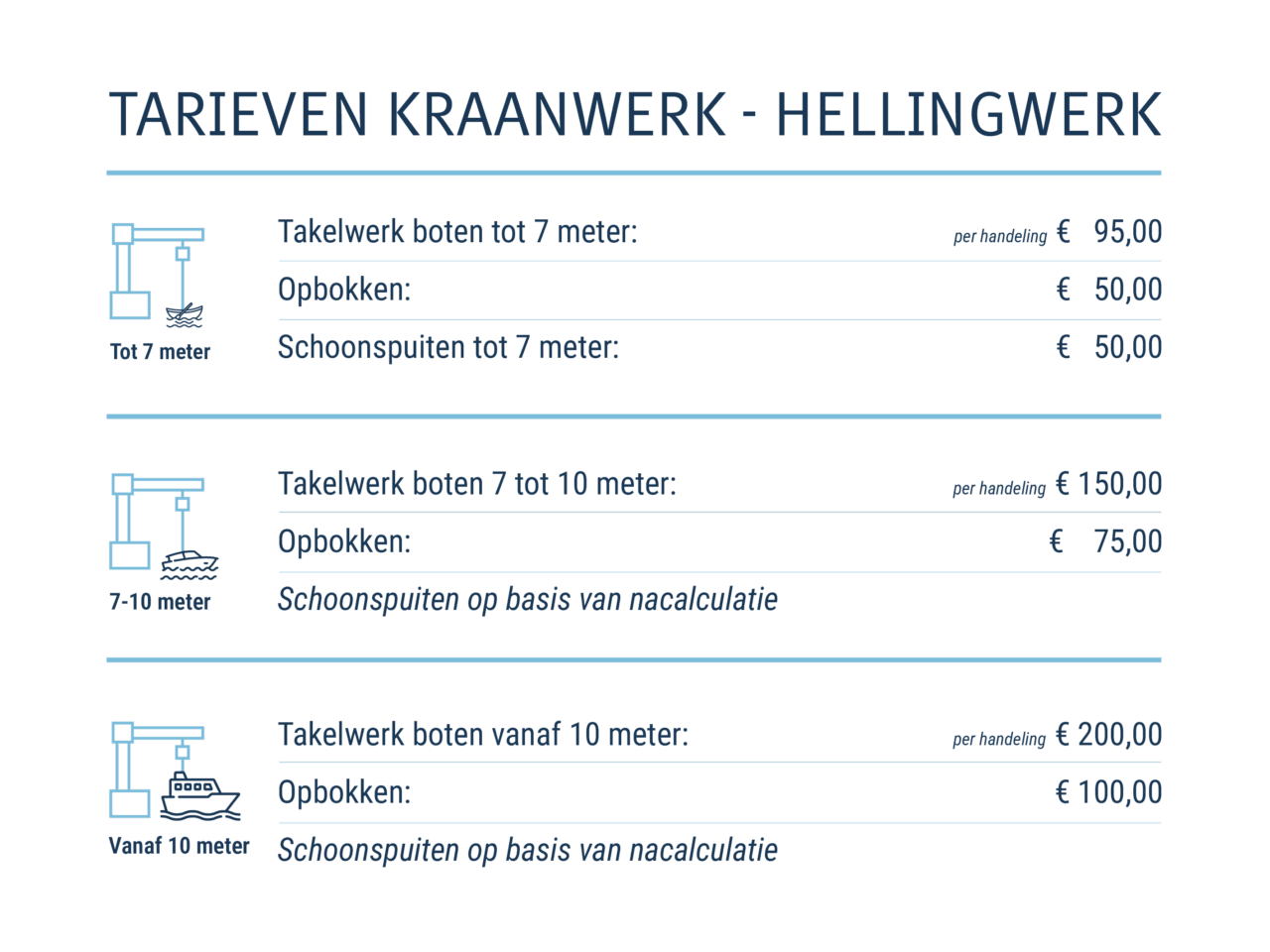 TARIEVEN KRAANWERK - HELLINGWERK

Tot 7 meter

Takelwerk boten tot 7 meter: per handeling € 95,00

Opbokken: € 50,00

Schoonspuiten tot 7 meter: € 50,00

7-10 meter

Takelwerk boten 7 tot 10 meter: per handeling € 150,00

Opbokken: € 75,00

Schoonspuiten op basis van nacalculatie

Vanaf 10 meter

Takelwerk boten vanaf 10 meter: per handeling € 200,00

Opbokken: € 100,00

Schoonspuiten op basis van nacalculatie